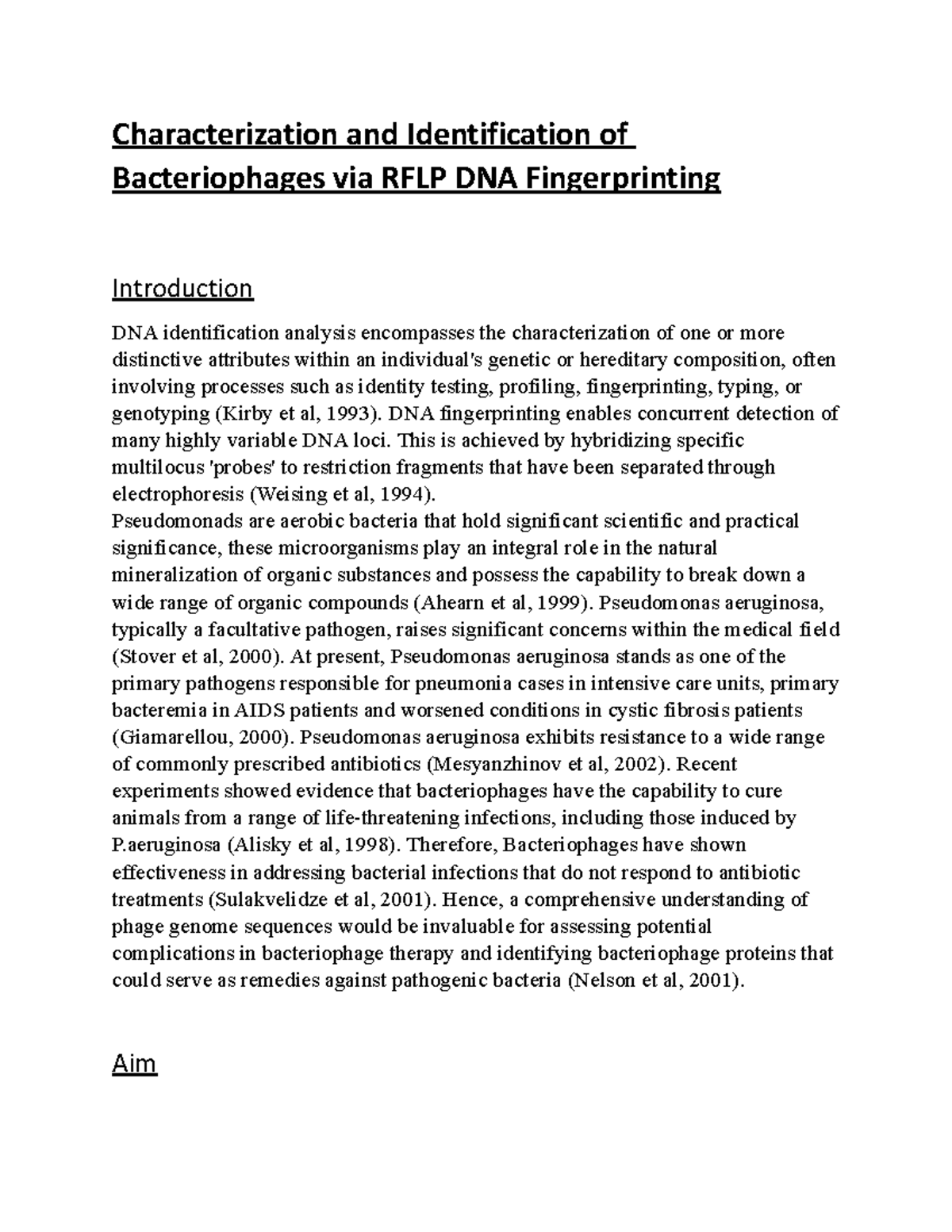 Characterization and Identification of Bacteriophages via RFLP DNA Fingerprinting

Introduction

DNA identification analysis encompasses the characterization of one or more distinctive attributes within an individual's genetic or hereditary composition, often involving processes such as identity testing, profiling, fingerprinting, typing, or genotyping (Kirby et al, 1993). DNA fingerprinting enables concurrent detection of many highly variable DNA loci. This is achieved by hybridizing specific multilocus 'probes' to restriction fragments that have been separated through electrophoresis (Weising et al, 1994).
Pseudomonads are aerobic bacteria that hold significant scientific and practical significance, these microorganisms play an integral role in the natural mineralization of organic substances and possess the capability to break down a wide range of organic compounds (Ahearn et al, 1999). Pseudomonas aeruginosa, typically a facultative pathogen, raises significant concerns within the medical field (Stover et al, 2000). At present, Pseudomonas aeruginosa stands as one of the primary pathogens responsible for pneumonia cases in intensive care units, primary bacteremia in AIDS patients and worsened conditions in cystic fibrosis patients (Giamarellou, 2000). Pseudomonas aeruginosa exhibits resistance to a wide range of commonly prescribed antibiotics (Mesyanzhinov et al, 2002). Recent experiments showed evidence that bacteriophages have the capability to cure animals from a range of life-threatening infections, including those induced by P.aeruginosa (Alisky et al, 1998). Therefore, Bacteriophages have shown effectiveness in addressing bacterial infections that do not respond to antibiotic treatments (Sulakvelidze et al, 2001). Hence, a comprehensive understanding of phage genome sequences would be invaluable for assessing potential complications in bacteriophage therapy and identifying bacteriophage proteins that could serve as remedies against pathogenic bacteria (Nelson et al, 2001).

Aim